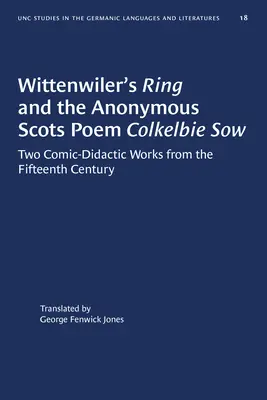 UNC STUDIES IN THE GERMANIC LANGUAGES AND LITERATURES 18

Wittenwiler's Ring and the Anonymous Scots Poem Colkelbie Sow

Two Comic-Didactic Works from the Fifteenth Century

Translated by
George Fenwick Jones